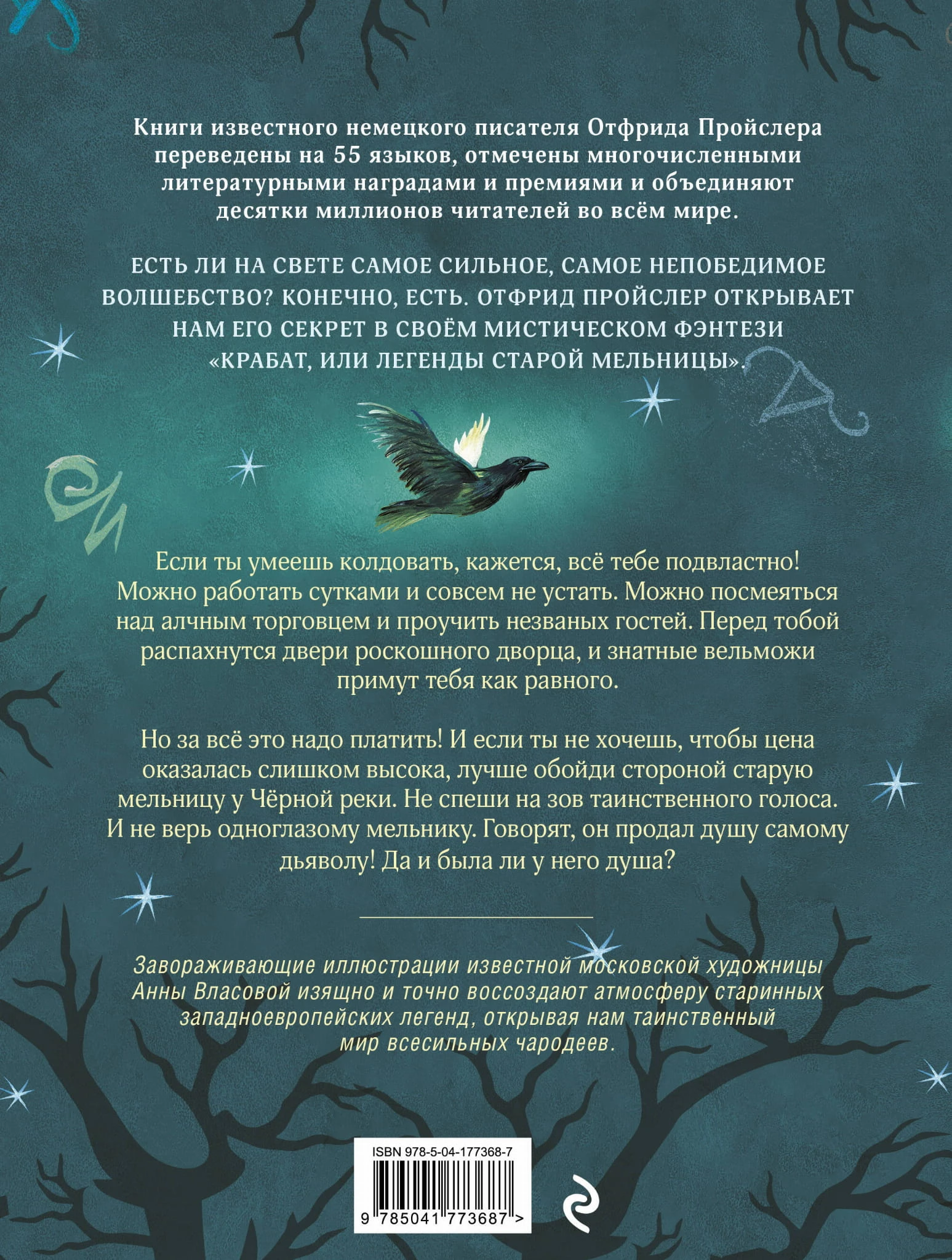 Книги известного немецкого писателя Отфрида Пройслера переведены на 55 языков, отмечены многочисленными литературными наградами и премиями и объединяют десятки миллионов читателей во всём мире.

ЕСТЬ ЛИ НА СВЕТЕ САМОЕ СИЛЬНОЕ, САМОЕ НЕПОБЕДИМОЕ ВОЛШЕБСТВО? КОНЕЧНО, ЕСТЬ. ОТФРИД ПРОЙСЛЕР ОТКРЫВАЕТ НАМ ЕГО СЕКРЕТ В СВОЁМ МИСТИЧЕСКОМ ФЭНТЕЗИ «КРАБАТ, ИЛИ ЛЕГЕНДЫ СТАРОЙ МЕЛЬНИЦЫ».

Если ты умеешь колдовать, кажется, всё тебе подвластно! Можно работать сутками и совсем не устать. Можно посмеяться над алчным торговцем и проучить незваных гостей. Перед тобой распахнутся двери роскошного дворца, и знатные вельможи примут тебя как равного.

Но за всё это надо платить! И если ты не хочешь, чтобы цена оказалась слишком высока, лучше обойди стороной старую мельницу у Чёрной реки. Не спеши на зов таинственного голоса. И не верь одноглазому мельнику. Говорят, он продал душу самому дьяволу! Да и была ли у него душа?

Завораживающие иллюстрации известной московской художницы Анны Власовой изящно и точно воссоздают атмосферу старинных западноевропейских легенд, открывая нам таинственный мир всесильных чародеев.

ISBN 978-5-04-177368-7

9 785041 773687 >